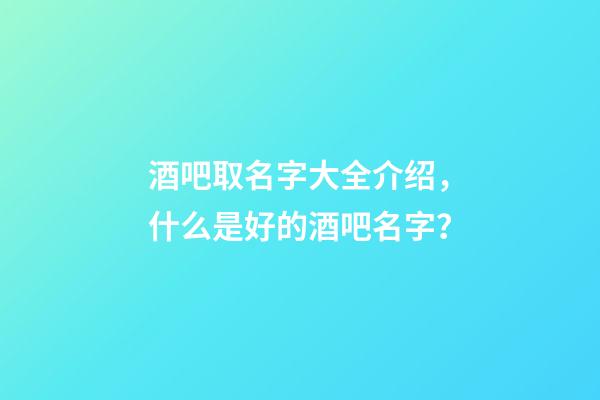 酒吧取名字大全介绍，什么是好的酒吧名字？